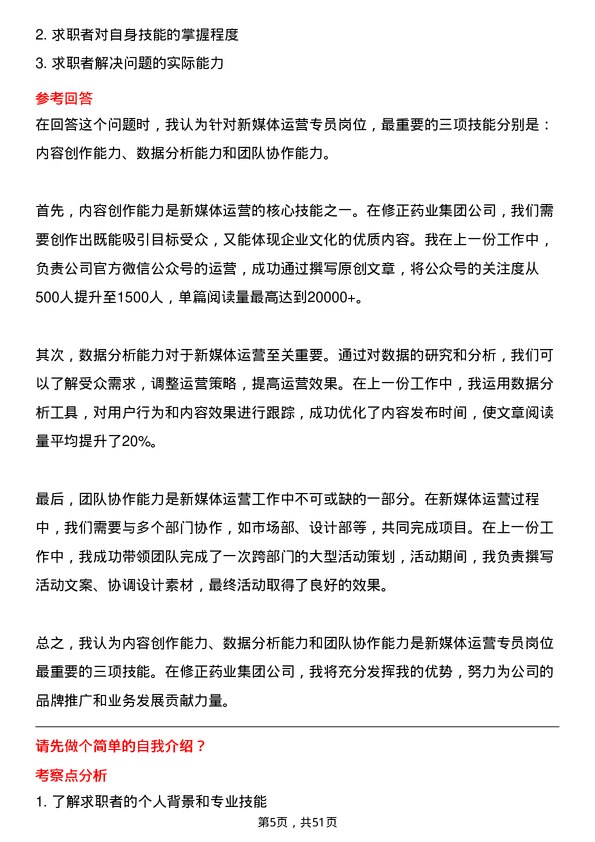 2. 求职者对自身技能的掌握程度
3. 求职者解决问题的实际能力

参考回答
在回答这个问题时，我认为针对新媒体运营专员岗位，最重要的三项技能分别是：内容创作能力、数据分析能力和团队协作能力。

首先，内容创作能力是新媒体运营的核心技能之一。在修正药业集团公司，我们需要创作出既能吸引目标受众，又能体现企业文化的优质内容。我在上一份工作中，负责公司官方微信公众号的运营，成功通过撰写原创文章，将公众号的关注度从500人提升至1500人，单篇阅读量最高达到20000+。

其次，数据分析能力对于新媒体运营至关重要。通过对数据的研究和分析，我们可以了解受众需求，调整运营策略，提高运营效果。在上一份工作中，我运用数据分析工具，对用户行为和内容效果进行跟踪，成功优化了内容发布时间，使文章阅读量平均提升了20%。

最后，团队协作能力是新媒体运营工作中不可或缺的一部分。在新媒体运营过程中，我们需要与多个部门协作，如市场部、设计部等，共同完成项目。在上一份工作中，我成功带领团队完成了一次跨部门的大型活动策划，活动期间，我负责撰写活动文案、协调设计素材，最终活动取得了良好的效果。

总之，我认为内容创作能力、数据分析能力和团队协作能力是新媒体运营专员岗位最重要的三项技能。在修正药业集团公司，我将充分发挥我的优势，努力为公司的品牌推广和业务发展贡献力量。

请先做个简单的自我介绍？

考察点分析
1. 了解求职者的个人背景和专业技能

第5页，共51页